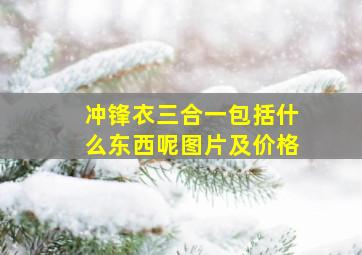 冲锋衣三合一包括什么东西呢图片及价格